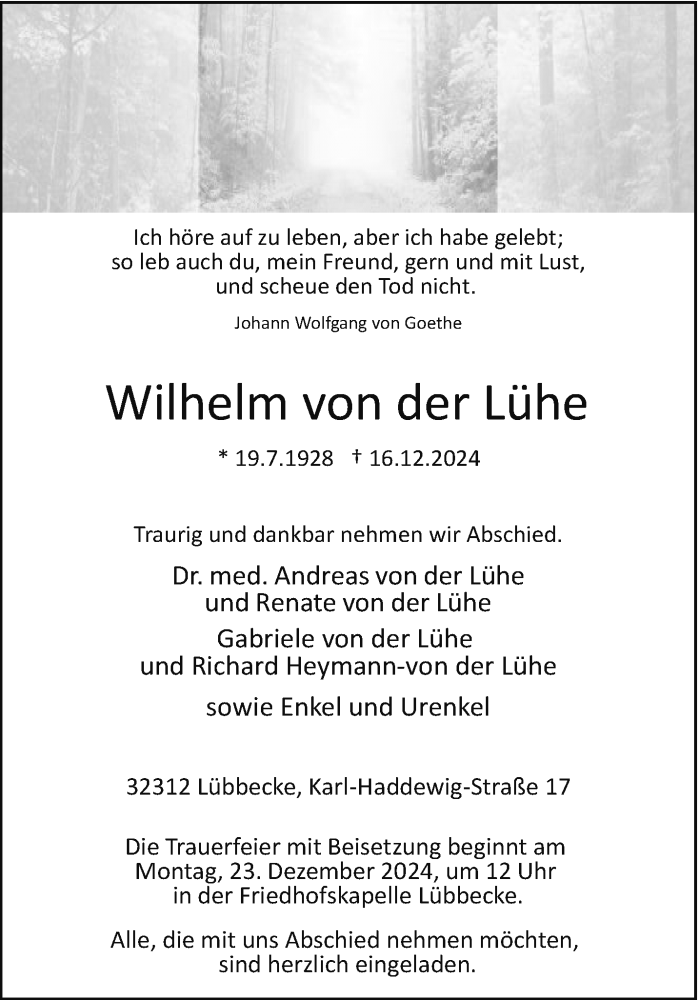 Ich höre auf zu leben, aber ich habe gelebt;
so leb auch du, mein Freund, gern und mit Lust,
und scheue den Tod nicht.

Johann Wolfgang von Goethe

Wilhelm von der Lühe

* 19.7.1928 † 16.12.2024

Traurig und dankbar nehmen wir Abschied.

Dr. med. Andreas von der Lühe
und Renate von der Lühe

Gabriele von der Lühe
und Richard Heymann-von der Lühe

sowie Enkel und Urenkel

32312 Lübbecke, Karl-Haddewig-Straße 17

Die Trauerfeier mit Beisetzung beginnt am
Montag, 23. Dezember 2024, um 12 Uhr
in der Friedhofskapelle Lübbecke.

Alle, die mit uns Abschied nehmen möchten,
sind herzlich eingeladen.